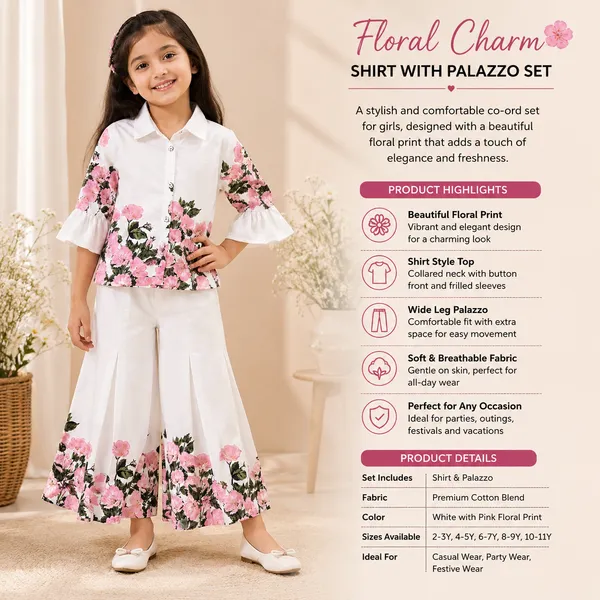 Floral Charm
SHIRT WITH PALAZZO SET

A stylish and comfortable co-ord set for girls, designed with a beautiful floral print that adds a touch of elegance and freshness.

PRODUCT HIGHLIGHTS

Beautiful Floral Print
Vibrant and elegant design for a charming look

Shirt Style Top
Collared neck with button front and frilled sleeves

Wide Leg Palazzo
Comfortable fit with extra space for easy movement

Soft & Breathable Fabric
Gentle on skin, perfect for all-day wear

Perfect for Any Occasion
Ideal for parties, outings, festivals and vacations

PRODUCT DETAILS

| Set Includes | Shirt & Palazzo |
|---|---|
| Fabric | Premium Cotton Blend |
| Color | White with Pink Floral Print |
| Sizes Available | 2-3Y, 4-5Y, 6-7Y, 8-9Y, 10-11Y |
| Ideal For | Casual Wear, Party Wear, Festive Wear |